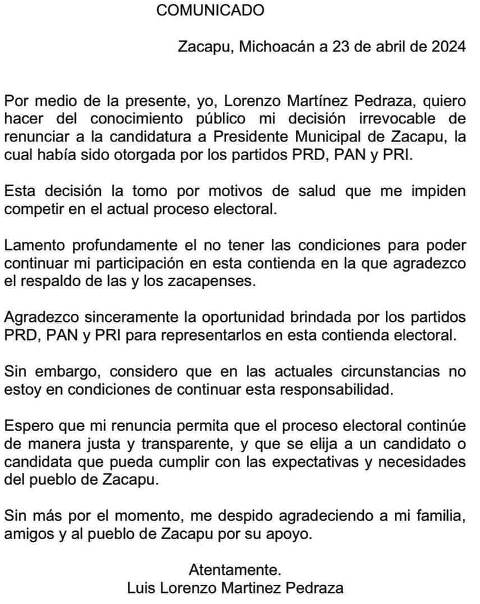 COMUNICADO

Zacapu, Michoacán a 23 de abril de 2024

Por medio de la presente, yo, Lorenzo Martínez Pedraza, quiero hacer del conocimiento público mi decisión irrevocable de renunciar a la candidatura a Presidente Municipal de Zacapu, la cual había sido otorgada por los partidos PRD, PAN y PRI.

Esta decisión la tomo por motivos de salud que me impiden competir en el actual proceso electoral.

Lamento profundamente el no tener las condiciones para poder continuar mi participación en esta contienda en la que agradezco el respaldo de las y los zacapenses.

Agradezco sinceramente la oportunidad brindada por los partidos PRD, PAN y PRI para representarlos en esta contienda electoral.

Sin embargo, considero que en las actuales circunstancias no estoy en condiciones de continuar esta responsabilidad.

Espero que mi renuncia permita que el proceso electoral continúe de manera justa y transparente, y que se elija a un candidato o candidata que pueda cumplir con las expectativas y necesidades del pueblo de Zacapu.

Sin más por el momento, me despido agradeciendo a mi familia, amigos y al pueblo de Zacapu por su apoyo.

Atentamente.
Luis Lorenzo Martinez Pedraza